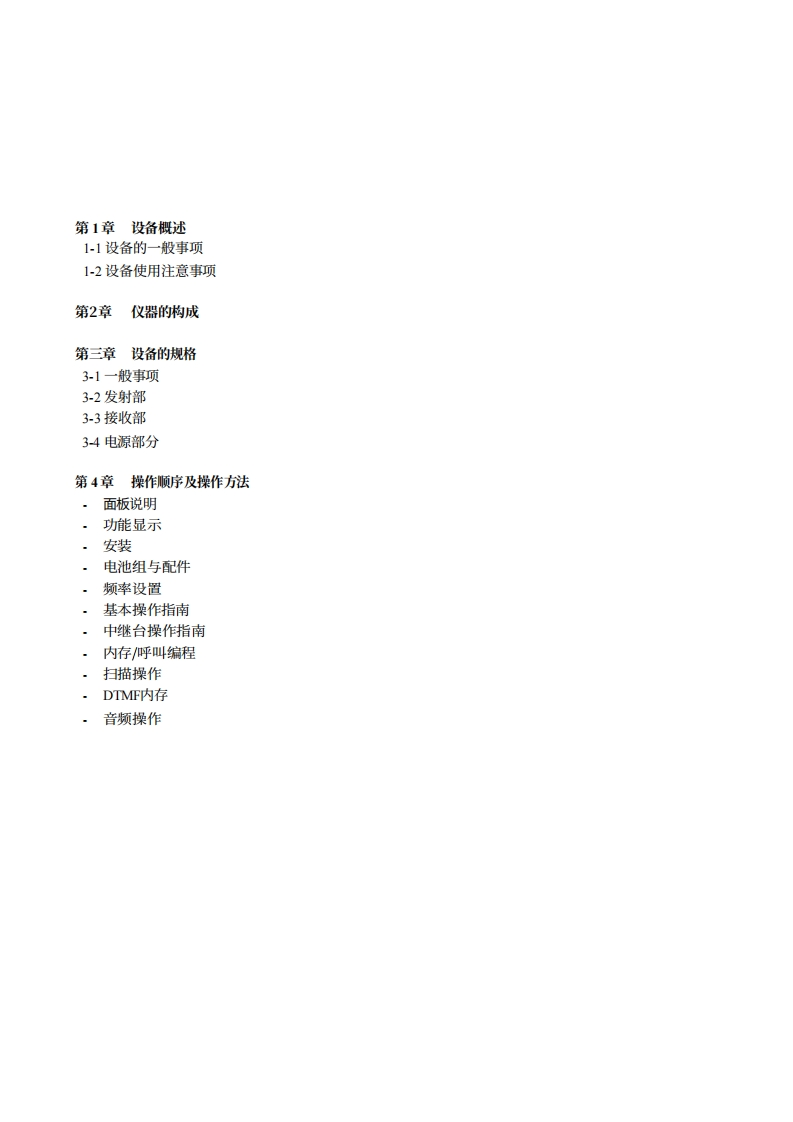 第 1 章　设备概述
1-1 设备的一般事项
1-2 设备使用注意事项

第2章　仪器的构成

第三章　设备的规格
3-1 一般事项
3-2 发射部
3-3 接收部
3-4 电源部分

第 4 章　操作顺序及操作方法
- 面板说明
- 功能显示
- 安装
- 电池组与配件
- 频率设置
- 基本操作指南
- 中继台操作指南
- 内存/呼叫编程
- 扫描操作
- DTMF内存
- 音频操作